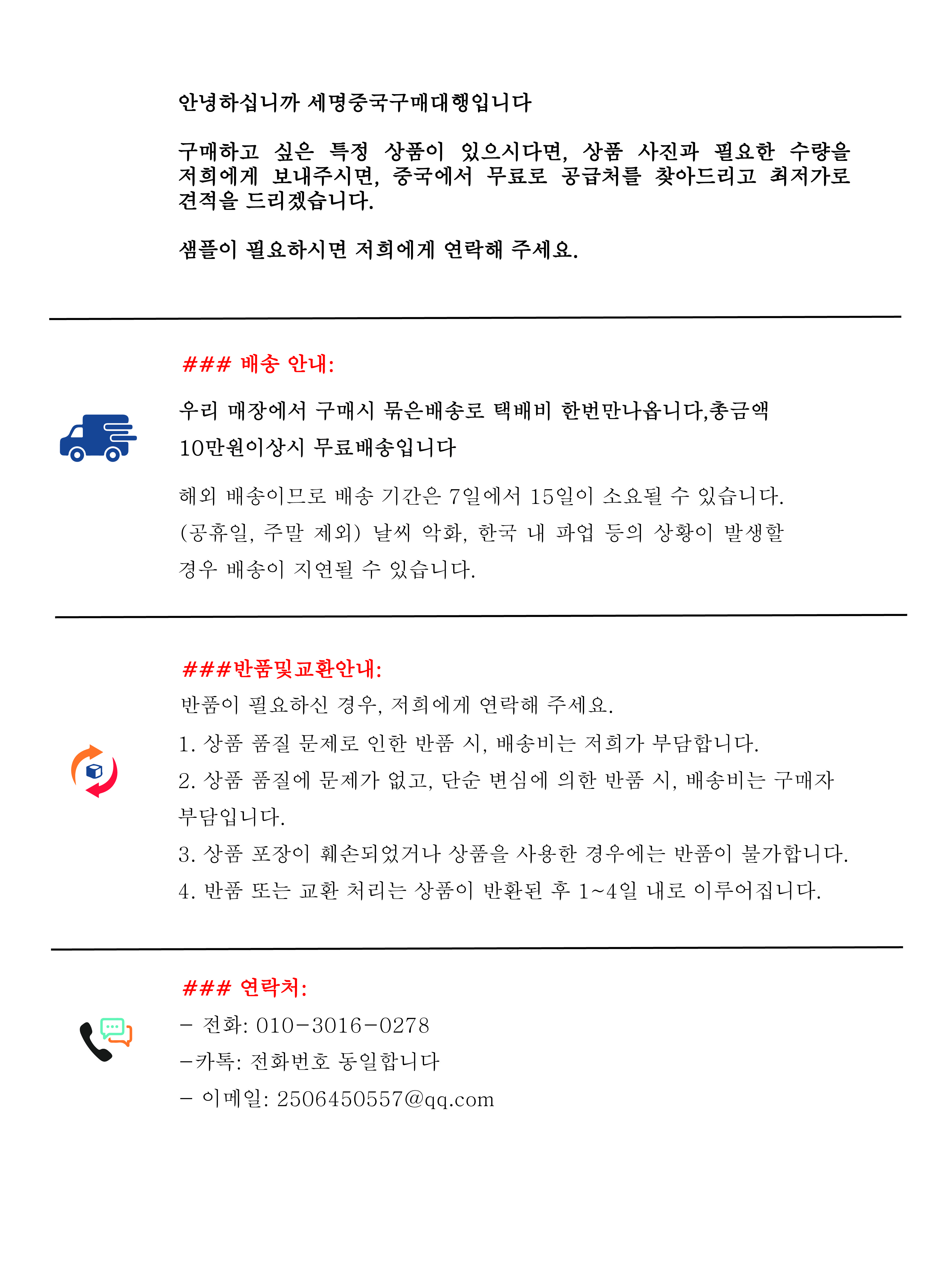 안녕하십니까 세명중국구매대행입니다

구매하고 싶은 특정 상품이 있으시다면, 상품 사진과 필요한 수량을 저희에게 보내주시면, 중국에서 무료로 공급처를 찾아드리고 최저가로 견적을 드리겠습니다.

샘플이 필요하시면 저희에게 연락해 주세요.

### 배송 안내:

우리 매장에서 구매시 묶은배송로 택배비 한번만나옵니다,총금액 10만원이상시 무료배송입니다

해외 배송이므로 배송 기간은 7일에서 15일이 소요될 수 있습니다. (공휴일, 주말 제외) 날씨 악화, 한국 내 파업 등의 상황이 발생할 경우 배송이 지연될 수 있습니다.

###반품및교환안내:

반품이 필요하신 경우, 저희에게 연락해 주세요.

1. 상품 품질 문제로 인한 반품 시, 배송비는 저희가 부담합니다.

2. 상품 품질에 문제가 없고, 단순 변심에 의한 반품 시, 배송비는 구매자 부담입니다.

3. 상품 포장이 훼손되었거나 상품을 사용한 경우에는 반품이 불가합니다.

4. 반품 또는 교환 처리는 상품이 반환된 후 1~4일 내로 이루어집니다.

### 연락처:

- 전화: 010-3016-0278

-카톡: 전화번호 동일합니다

- 이메일: 2506450557@qq.com